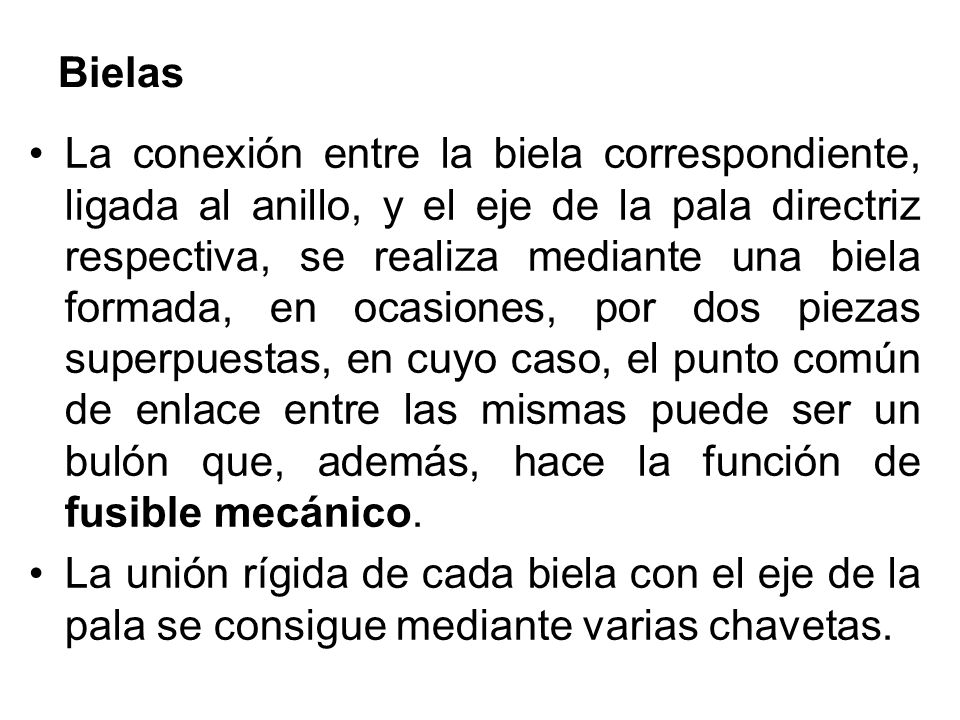 Bielas

• La conexión entre la biela correspondiente, ligada al anillo, y el eje de la pala directriz respectiva, se realiza mediante una biela formada, en ocasiones, por dos piezas superpuestas, en cuyo caso, el punto común de enlace entre las mismas puede ser un bulón que, además, hace la función de fusible mecánico.

• La unión rígida de cada biela con el eje de la pala se consigue mediante varias chavetas.